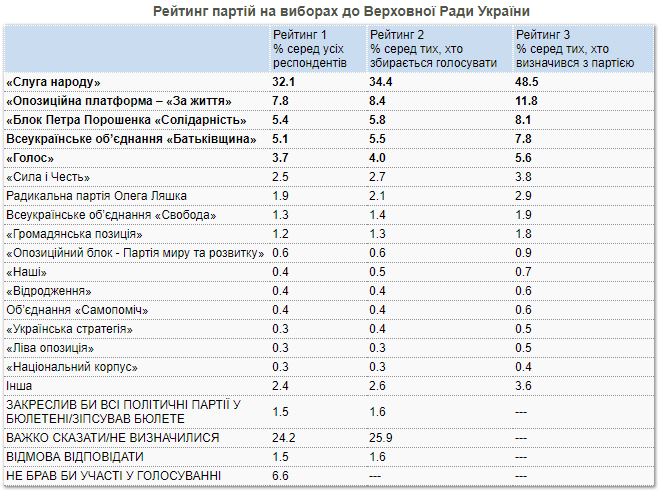 Рейтинг партій на виборах до Верховної Ради України

| | Рейтинг 1 % серед усіх респондентів | Рейтинг 2 % серед тих, хто збирається голосувати | Рейтинг 3 % серед тих, хто визначився з партією |
|---|---|---|---|
| «Слуга народу» | 32.1 | 34.4 | 48.5 |
| «Опозиційна платформа – «За життя» | 7.8 | 8.4 | 11.8 |
| «Блок Петра Порошенка «Солідарність» | 5.4 | 5.8 | 8.1 |
| Всеукраїнське об'єднання «Батьківщина» | 5.1 | 5.5 | 7.8 |
| «Голос» | 3.7 | 4.0 | 5.6 |
| «Сила і Честь» | 2.5 | 2.7 | 3.8 |
| Радикальна партія Олега Ляшка | 1.9 | 2.1 | 2.9 |
| Всеукраїнське об'єднання «Свобода» | 1.3 | 1.4 | 1.9 |
| «Громадянська позиція» | 1.2 | 1.3 | 1.8 |
| «Опозиційний блок - Партія миру та розвитку» | 0.6 | 0.6 | 0.9 |
| «Наші» | 0.4 | 0.5 | 0.7 |
| «Відродження» | 0.4 | 0.4 | 0.6 |
| Об'єднання «Самопоміч» | 0.4 | 0.4 | 0.6 |
| «Українська стратегія» | 0.3 | 0.4 | 0.5 |
| «Ліва опозиція» | 0.3 | 0.3 | 0.5 |
| «Національний корпус» | 0.3 | 0.3 | 0.4 |
| Інша | 2.4 | 2.6 | 3.6 |
| ЗАКРЕСЛИВ БИ ВСІ ПОЛІТИЧНІ ПАРТІЇ У БЮЛЕТЕНІ/ЗІПСУВАВ БЮЛЕТЕ | 1.5 | 1.6 | --- |
| ВАЖКО СКАЗАТИ/НЕ ВИЗНАЧИЛИСЯ | 24.2 | 25.9 | --- |
| ВІДМОВА ВІДПОВІДАТИ | 1.5 | 1.6 | --- |
| НЕ БРАВ БИ УЧАСТІ У ГОЛОСУВАННІ | 6.6 | --- | --- |